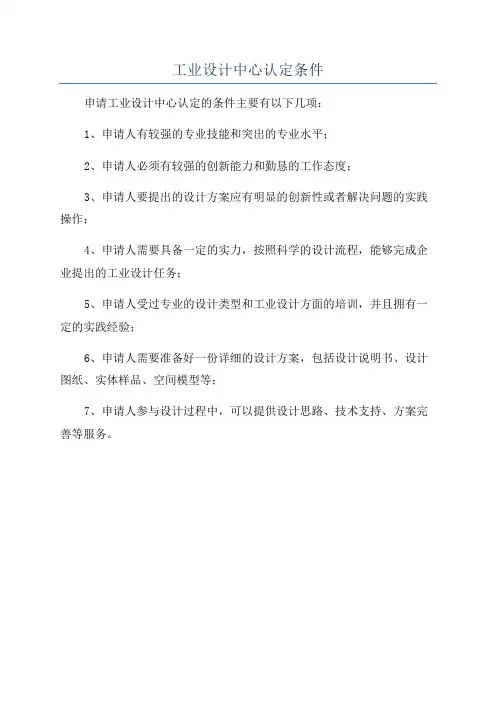 工业设计中心认定条件

申请工业设计中心认定的条件主要有以下几项：

1、申请人有较强的专业技能和突出的专业水平；

2、申请人必须有较强的创新能力和勤恳的工作态度；

3、申请人要提出的设计方案应有明显的创新性或者解决问题的实践操作；

4、申请人需要具备一定的实力，按照科学的设计流程，能够完成企业提出的工业设计任务；

5、申请人受过专业的设计类型和工业设计方面的培训，并且拥有一定的实践经验；

6、申请人需要准备好一份详细的设计方案，包括设计说明书、设计图纸、实体样品、空间模型等；

7、申请人参与设计过程中，可以提供设计思路、技术支持、方案完善等服务。